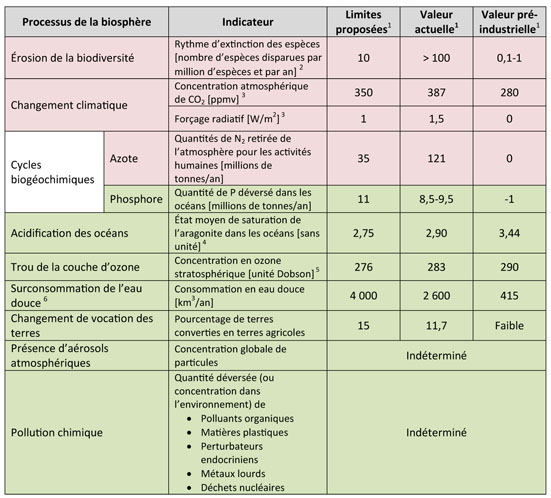 | Processus de la biosphère | | Indicateur | Limites proposées$^1$ | Valeur actuelle$^1$ | Valeur pré-industrielle$^1$ |
|---|---|---|---|---|---|
| Érosion de la biodiversité | | Rythme d'extinction des espèces [nombre d'espèces disparues par million d'espèces et par an] $^2$ | 10 | > 100 | 0,1-1 |
| Changement climatique | | Concentration atmosphérique de $CO_2$ [ppmv] $^3$ | 350 | 387 | 280 |
| | | Forçage radiatif [$W/m^2$] $^3$ | 1 | 1,5 | 0 |
| Cycles biogéochimiques | Azote | Quantités de $N_2$ retirée de l'atmosphère pour les activités humaines [millions de tonnes/an] | 35 | 121 | 0 |
| | Phosphore | Quantité de P déversé dans les océans [millions de tonnes/an] | 11 | 8,5-9,5 | -1 |
| Acidification des océans | | État moyen de saturation de l'aragonite dans les océans [sans unité] $^4$ | 2,75 | 2,90 | 3,44 |
| Trou de la couche d'ozone | | Concentration en ozone stratosphérique [unité Dobson] $^5$ | 276 | 283 | 290 |
| Surconsommation de l'eau douce $^6$ | | Consommation en eau douce [$km^3$/an] | 4 000 | 2 600 | 415 |
| Changement de vocation des terres | | Pourcentage de terres converties en terres agricoles | 15 | 11,7 | Faible |
| Présence d'aérosols atmosphériques | | Concentration globale de particules | Indéterminé | | |
| Pollution chimique | | Quantité déversée (ou concentration dans l'environnement) de • Polluants organiques • Matières plastiques • Perturbateurs endocriniens • Métaux lourds • Déchets nucléaires | Indéterminé | | |